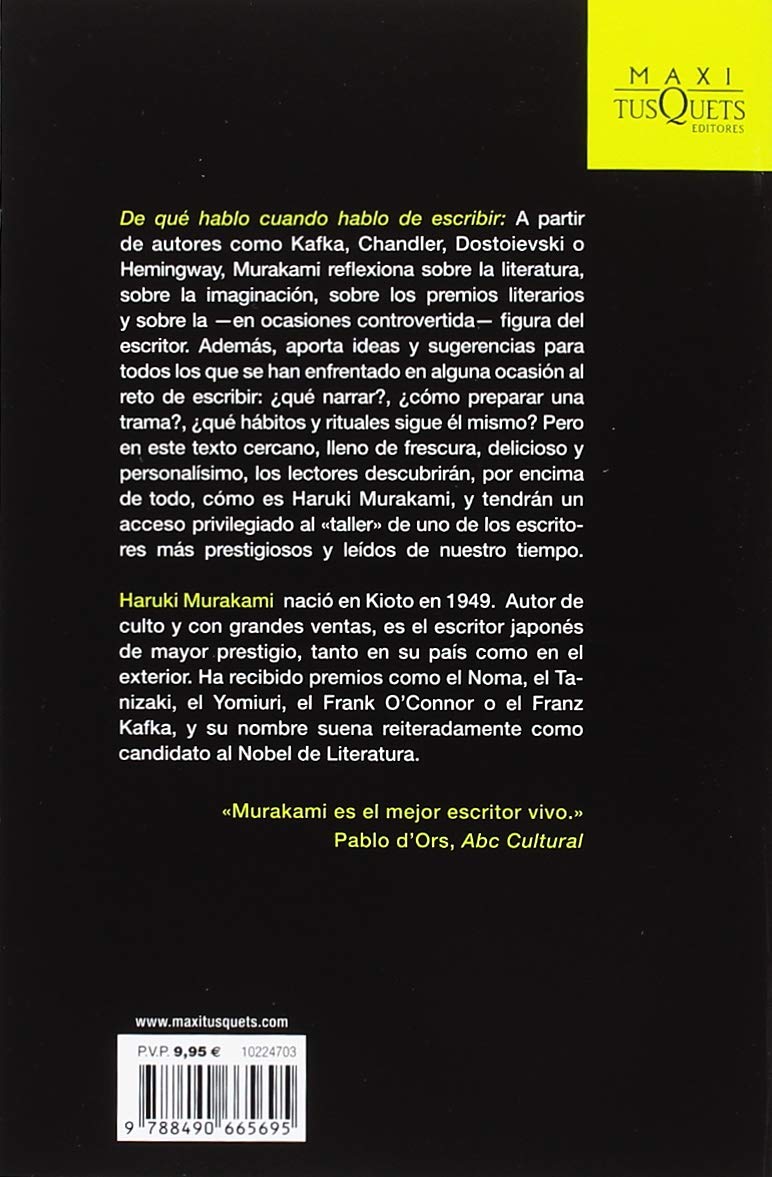 MAXI
TUSQUETS
EDITORES

De qué hablo cuando hablo de escribir: A partir de autores como Kafka, Chandler, Dostoievski o Hemingway, Murakami reflexiona sobre la literatura, sobre la imaginación, sobre los premios literarios y sobre la —en ocasiones controvertida— figura del escritor. Además, aporta ideas y sugerencias para todos los que se han enfrentado en alguna ocasión al reto de escribir: ¿qué narrar?, ¿cómo preparar una trama?, ¿qué hábitos y rituales sigue él mismo? Pero en este texto cercano, lleno de frescura, delicioso y personalísimo, los lectores descubrirán, por encima de todo, cómo es Haruki Murakami, y tendrán un acceso privilegiado al «taller» de uno de los escritores más prestigiosos y leídos de nuestro tiempo.

Haruki Murakami nació en Kioto en 1949. Autor de culto y con grandes ventas, es el escritor japonés de mayor prestigio, tanto en su país como en el exterior. Ha recibido premios como el Noma, el Tanizaki, el Yomiuri, el Frank O'Connor o el Franz Kafka, y su nombre suena reiteradamente como candidato al Nobel de Literatura.

«Murakami es el mejor escritor vivo.»
Pablo d'Ors, Abc Cultural

www.maxitusquets.com

P.V.P. 9,95 € 10224703

9 788490 665695